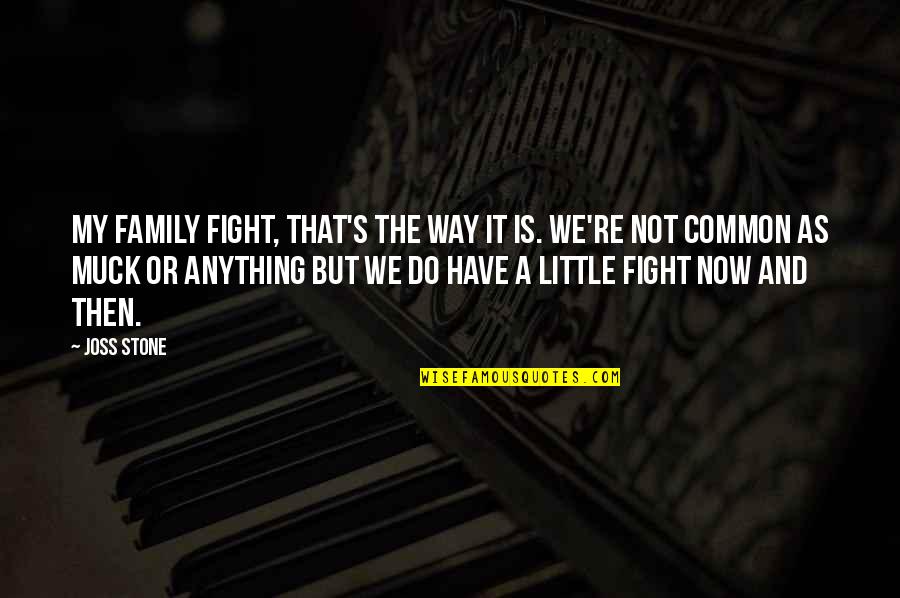 MY FAMILY FIGHT, THAT'S THE WAY IT IS. WE'RE NOT COMMON AS MUCK OR ANYTHING BUT WE DO HAVE A LITTLE FIGHT NOW AND THEN.

— JOSS STONE

WISEFAMOUSQUOTES.COM